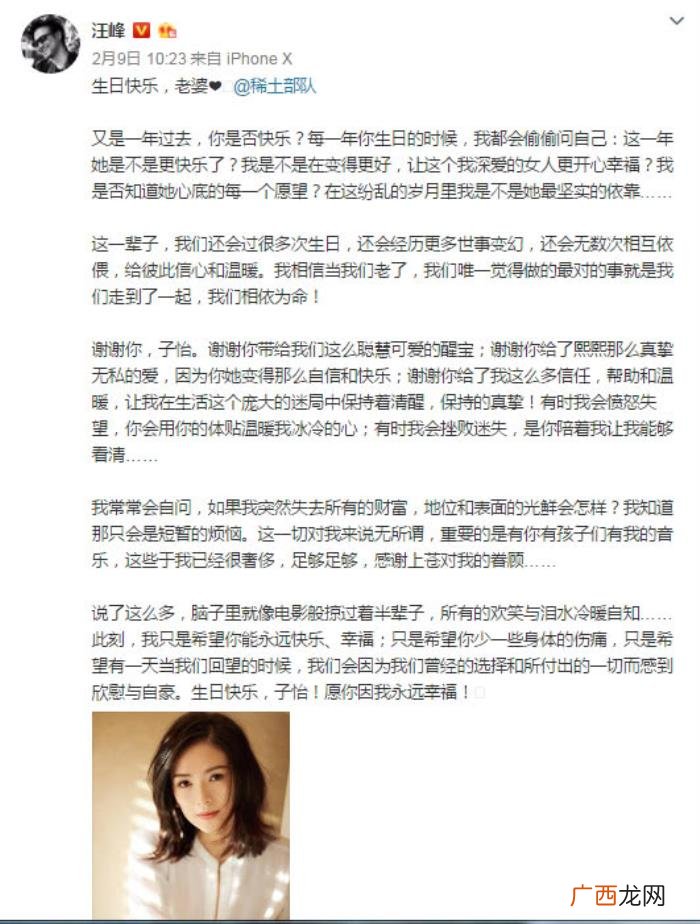 汪峰

2月9日 10:23 来自 iPhone X

生日快乐，老婆❤ @稀土部队

又是一年过去，你是否快乐？每一年你生日的时候，我都会偷偷问自己：这一年她是不是更快乐了？我是不是在变得更好，让这个我深爱的女人更开心幸福？我是否知道她心底的每一个愿望？在这纷乱的岁月里我是不是她最坚实的依靠……

这一辈子，我们还会过很多次生日，还会经历更多世事变幻，还会无数次相互依偎，给彼此信心和温暖。我相信当我们老了，我们唯一觉得做的最对的事就是我们走到了一起，我们相依为命！

谢谢你，子怡。谢谢你带给我们这么聪慧可爱的醒宝；谢谢你给了熙熙那么真挚无私的爱，因为你她变得那么自信和快乐；谢谢你给了我这么多信任，帮助和温暖，让我在生活这个庞大的迷局中保持着清醒，保持的真挚！有时我会愤怒失望，你会用你的体贴温暖我冰冷的心；有时我会挫败迷失，是你陪着我让我能够看清……

我常常会自问，如果我突然失去所有的财富，地位和表面的光鲜会怎样？我知道那只会是短暂的烦恼。这一切对我来说无所谓，重要的是有你有孩子们有我的音乐，这些于我已经很奢侈，足够足够，感谢上苍对我的眷顾……

说了这么多，脑子里就像电影般掠过着半辈子，所有的欢笑与泪水冷暖自知……此刻，我只是希望你能永远快乐、幸福；只是希望你少一些身体的伤痛，只是希望有一天当我们回望的时候，我们会因为我们曾经的选择和所付出的一切而感到欣慰与自豪。生日快乐，子怡！愿你因我永远幸福！

广西龙网